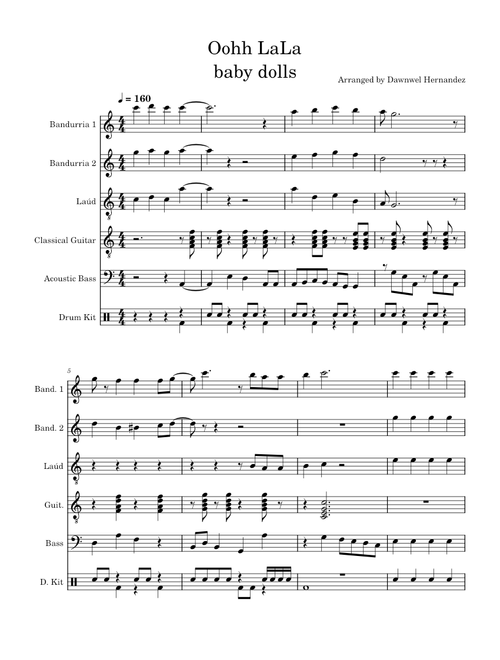 Oohh LaLa
baby dolls

Arranged by Dawnwel Hernandez

♩ = 160

Bandurria 1

Bandurria 2

Laúd

Classical Guitar

Acoustic Bass

Drum Kit

5

Band. 1

Band. 2

Laúd

Guit.

Bass

D. Kit